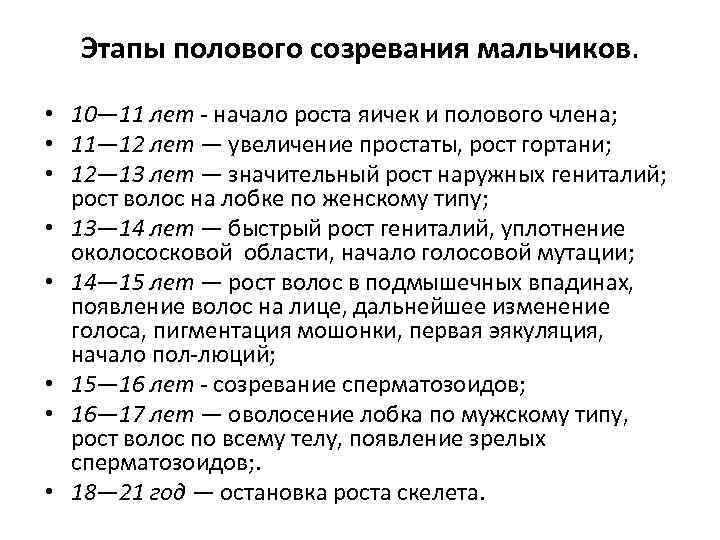 Этапы полового созревания мальчиков.

• 10—11 лет - начало роста яичек и полового члена;
• 11—12 лет — увеличение простаты, рост гортани;
• 12—13 лет — значительный рост наружных гениталий; рост волос на лобке по женскому типу;
• 13—14 лет — быстрый рост гениталий, уплотнение околососковой области, начало голосовой мутации;
• 14—15 лет — рост волос в подмышечных впадинах, появление волос на лице, дальнейшее изменение голоса, пигментация мошонки, первая эякуляция, начало пол-люций;
• 15—16 лет - созревание сперматозоидов;
• 16—17 лет — оволосение лобка по мужскому типу, рост волос по всему телу, появление зрелых сперматозоидов;.
• 18—21 год — остановка роста скелета.